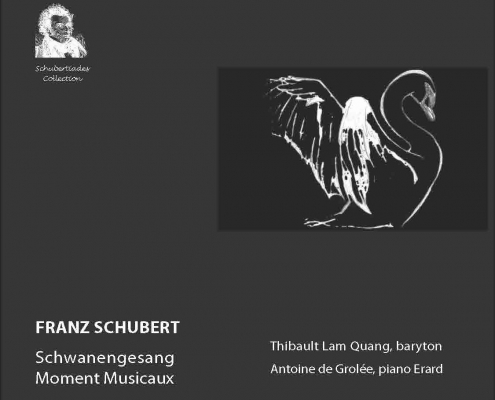 Schubertiades
Collection

FRANZ SCHUBERT

Schwanengesang
Moment Musicaux

Thibault Lam Quang, baryton

Antoine de Grolée, piano Erard